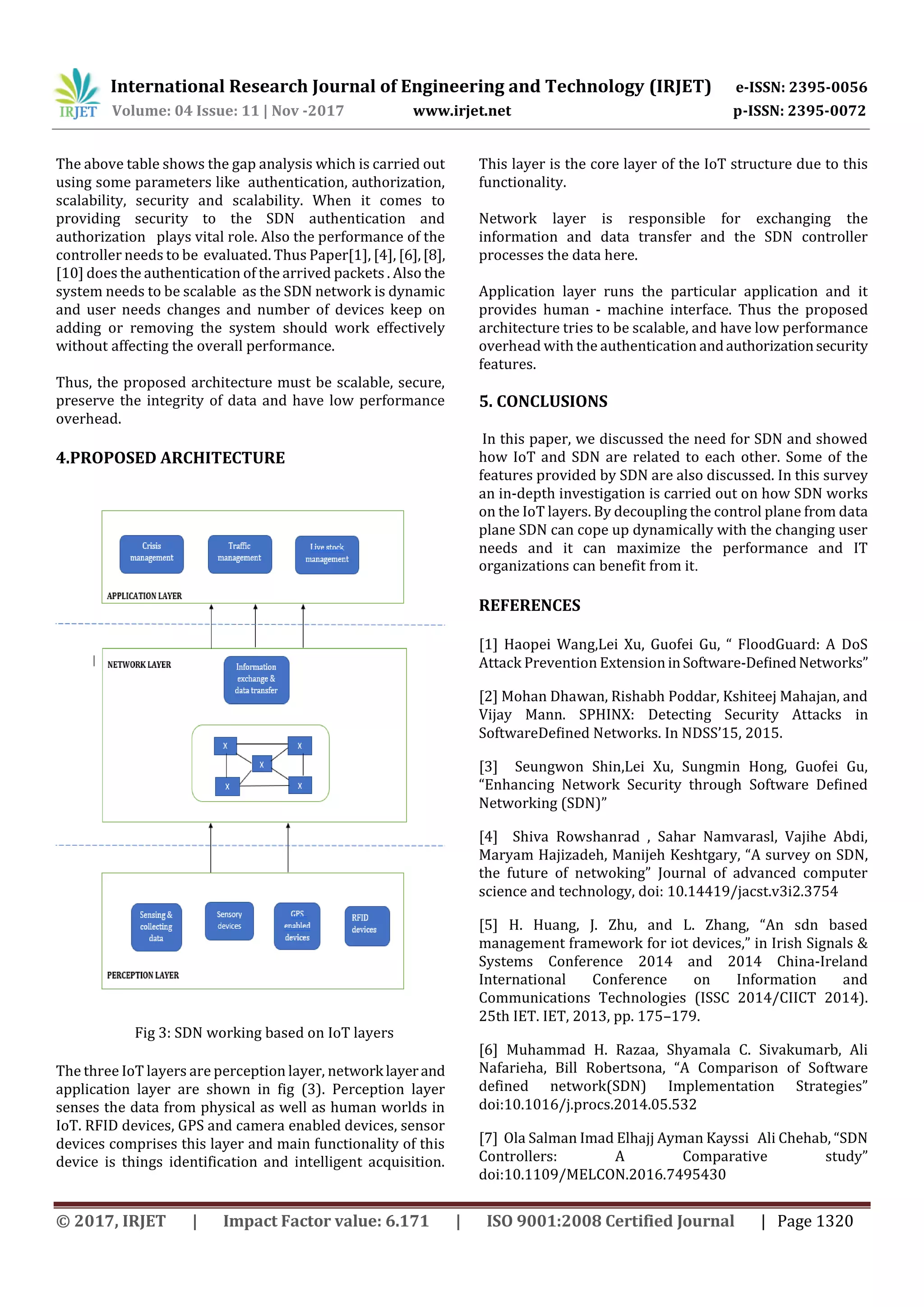 IRJET International Research Journal of Engineering and Technology (IRJET) e-ISSN: 2395-0056
Volume: 04 Issue: 11 | Nov -2017 www.irjet.net p-ISSN: 2395-0072

The above table shows the gap analysis which is carried out using some parameters like authentication, authorization, scalability, security and scalability. When it comes to providing security to the SDN authentication and authorization plays vital role. Also the performance of the controller needs to be evaluated. Thus Paper[1], [4], [6], [8], [10] does the authentication of the arrived packets . Also the system needs to be scalable as the SDN network is dynamic and user needs changes and number of devices keep on adding or removing the system should work effectively without affecting the overall performance.

Thus, the proposed architecture must be scalable, secure, preserve the integrity of data and have low performance overhead.

4.PROPOSED ARCHITECTURE

Crisis management
Traffic management
Live stock management
APPLICATION LAYER
NETWORK LAYER
Information exchange & data transfer
X
X
X
X
X
Sensing & collecting data
Sensory devices
GPS enabled devices
RFID devices
PERCEPTION LAYER

Fig 3: SDN working based on IoT layers

The three IoT layers are perception layer, network layer and application layer are shown in fig (3). Perception layer senses the data from physical as well as human worlds in IoT. RFID devices, GPS and camera enabled devices, sensor devices comprises this layer and main functionality of this device is things identification and intelligent acquisition.

This layer is the core layer of the IoT structure due to this functionality.

Network layer is responsible for exchanging the information and data transfer and the SDN controller processes the data here.

Application layer runs the particular application and it provides human - machine interface. Thus the proposed architecture tries to be scalable, and have low performance overhead with the authentication and authorization security features.

5. CONCLUSIONS

In this paper, we discussed the need for SDN and showed how IoT and SDN are related to each other. Some of the features provided by SDN are also discussed. In this survey an in-depth investigation is carried out on how SDN works on the IoT layers. By decoupling the control plane from data plane SDN can cope up dynamically with the changing user needs and it can maximize the performance and IT organizations can benefit from it.

REFERENCES

[1] Haopei Wang,Lei Xu, Guofei Gu, “ FloodGuard: A DoS Attack Prevention Extension in Software-Defined Networks”

[2] Mohan Dhawan, Rishabh Poddar, Kshiteej Mahajan, and Vijay Mann. SPHINX: Detecting Security Attacks in SoftwareDefined Networks. In NDSS’15, 2015.

[3] Seungwon Shin,Lei Xu, Sungmin Hong, Guofei Gu, “Enhancing Network Security through Software Defined Networking (SDN)”

[4] Shiva Rowshanrad , Sahar Namvarasl, Vajihe Abdi, Maryam Hajizadeh, Manijeh Keshtgary, “A survey on SDN, the future of netwoking” Journal of advanced computer science and technology, doi: 10.14419/jacst.v3i2.3754

[5] H. Huang, J. Zhu, and L. Zhang, “An sdn based management framework for iot devices,” in Irish Signals & Systems Conference 2014 and 2014 China-Ireland International Conference on Information and Communications Technologies (ISSC 2014/CIICT 2014). 25th IET. IET, 2013, pp. 175–179.

[6] Muhammad H. Razaa, Shyamala C. Sivakumarb, Ali Nafarieha, Bill Robertsona, “A Comparison of Software defined network(SDN) Implementation Strategies” doi:10.1016/j.procs.2014.05.532

[7] Ola Salman Imad Elhajj Ayman Kayssi Ali Chehab, “SDN Controllers: A Comparative study” doi:10.1109/MELCON.2016.7495430

© 2017, IRJET | Impact Factor value: 6.171 | ISO 9001:2008 Certified Journal | Page 1320